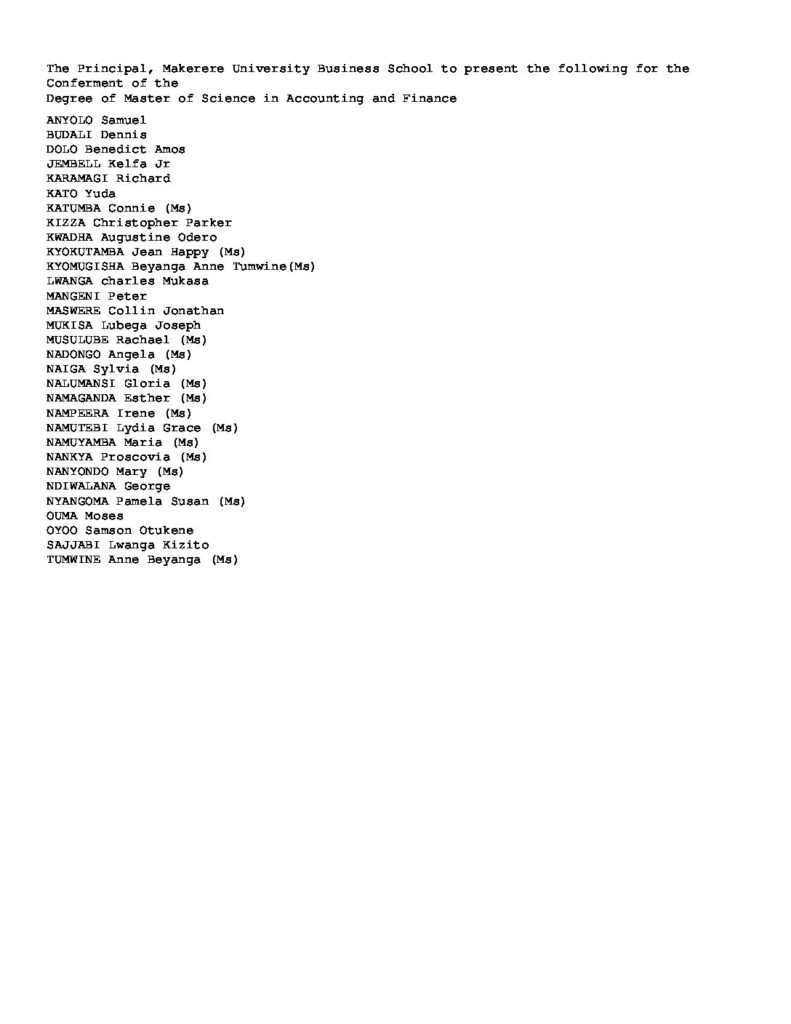 The Principal, Makerere University Business School to present the following for the Conferment of the
Degree of Master of Science in Accounting and Finance

ANYOLO Samuel
BUDALI Dennis
DOLO Benedict Amos
JEMBELL Kelfa Jr
KARAMAGI Richard
KATO Yuda
KATUMBA Connie (Ms)
KIZZA Christopher Parker
KWADHA Augustine Odero
KYOKUTAMBA Jean Happy (Ms)
KYOMUGISHA Beyanga Anne Tumwine(Ms)
LWANGA charles Mukasa
MANGENI Peter
MASWERE Collin Jonathan
MUKISA Lubega Joseph
MUSULUBE Rachael (Ms)
NADONGO Angela (Ms)
NAIGA Sylvia (Ms)
NALUMANSI Gloria (Ms)
NAMAGANDA Esther (Ms)
NAMPEERA Irene (Ms)
NAMUTEBI Lydia Grace (Ms)
NAMUYAMBA Maria (Ms)
NANKYA Proscovia (Ms)
NANYONDO Mary (Ms)
NDIWALANA George
NYANGOMA Pamela Susan (Ms)
OUMA Moses
OYOO Samson Otukene
SAJJABI Lwanga Kizito
TUMWINE Anne Beyanga (Ms)